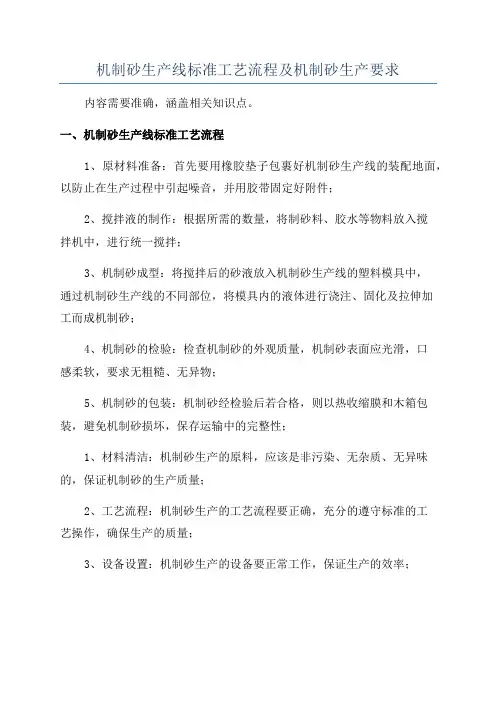 机制砂生产线标准工艺流程及机制砂生产要求

内容需要准确，涵盖相关知识点。

一、机制砂生产线标准工艺流程

1、原材料准备：首先要用橡胶垫子包裹好机制砂生产线的装配地面，以防止在生产过程中引起噪音，并用胶带固定好附件；

2、搅拌液的制作：根据所需的数量，将制砂料、胶水等物料放入搅拌机中，进行统一搅拌；

3、机制砂成型：将搅拌后的砂液放入机制砂生产线的塑料模具中，通过机制砂生产线的不同部位，将模具内的液体进行浇注、固化及拉伸加工而成机制砂；

4、机制砂的检验：检查机制砂的外观质量，机制砂表面应光滑，口感柔软，要求无粗糙、无异物；

5、机制砂的包装：机制砂经检验后若合格，则以热收缩膜和木箱包装，避免机制砂损坏，保存运输中的完整性；

1、材料清洁：机制砂生产的原料，应该是非污染、无杂质、无异味的，保证机制砂的生产质量；

2、工艺流程：机制砂生产的工艺流程要正确，充分的遵守标准的工艺操作，确保生产的质量；

3、设备设置：机制砂生产的设备要正常工作，保证生产的效率；